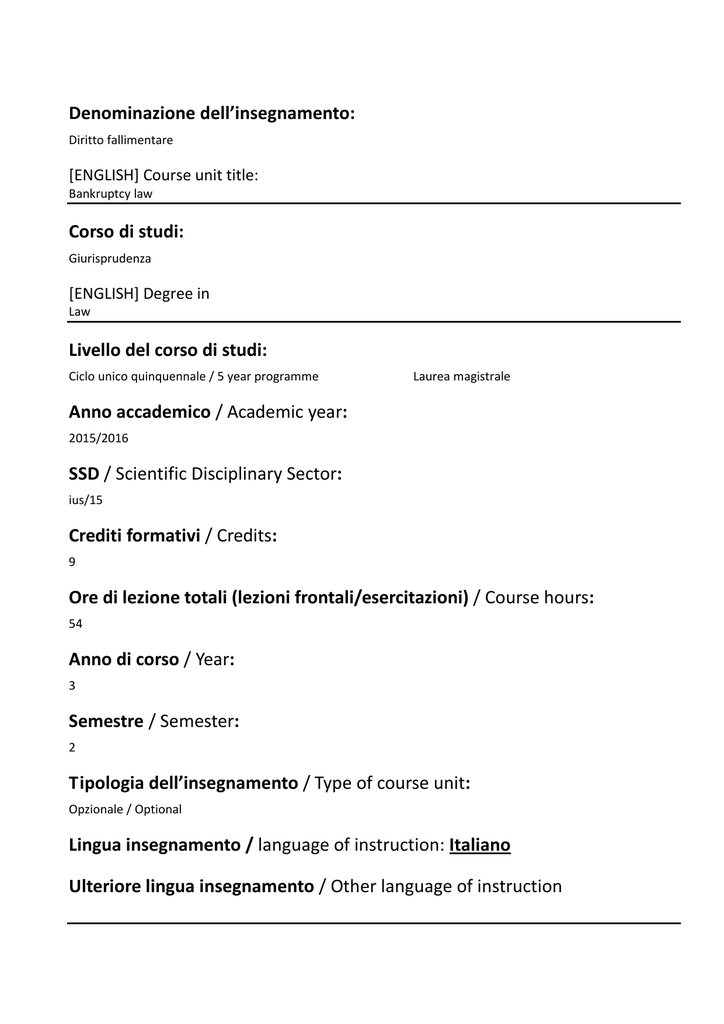 Denominazione dell’insegnamento:

Diritto fallimentare

[ENGLISH] Course unit title:
Bankruptcy law

Corso di studi:

Giurisprudenza

[ENGLISH] Degree in
Law

Livello del corso di studi:

Ciclo unico quinquennale / 5 year programme

Laurea magistrale

Anno accademico / Academic year:

2015/2016

SSD / Scientific Disciplinary Sector:

ius/15

Crediti formativi / Credits:

9

Ore di lezione totali (lezioni frontali/esercitazioni) / Course hours:

54

Anno di corso / Year:

3

Semestre / Semester:

2

Tipologia dell’insegnamento / Type of course unit:

Opzionale / Optional

Lingua insegnamento / language of instruction: Italiano

Ulteriore lingua insegnamento / Other language of instruction